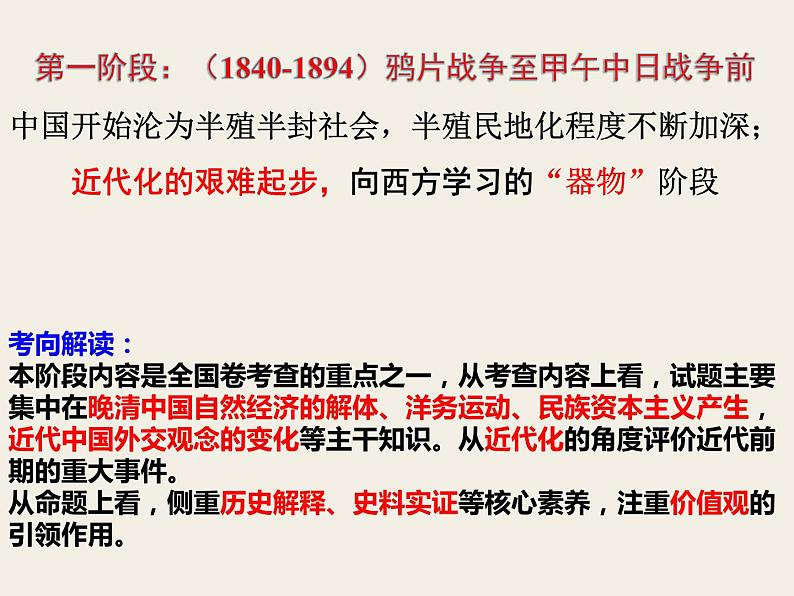 第一阶段：（1840-1894）鸦片战争至甲午中日战争前

中国开始沦为半殖半封社会，半殖民地化程度不断加深；

近代化的艰难起步，向西方学习的“器物”阶段

考向解读：
本阶段内容是全国卷考查的重点之一，从考查内容上看，试题主要集中在晚清中国自然经济的解体、洋务运动、民族资本主义产生，近代中国外交观念的变化等主干知识。从近代化的角度评价近代前期的重大事件。
从命题上看，侧重历史解释、史料实证等核心素养，注重价值观的引领作用。